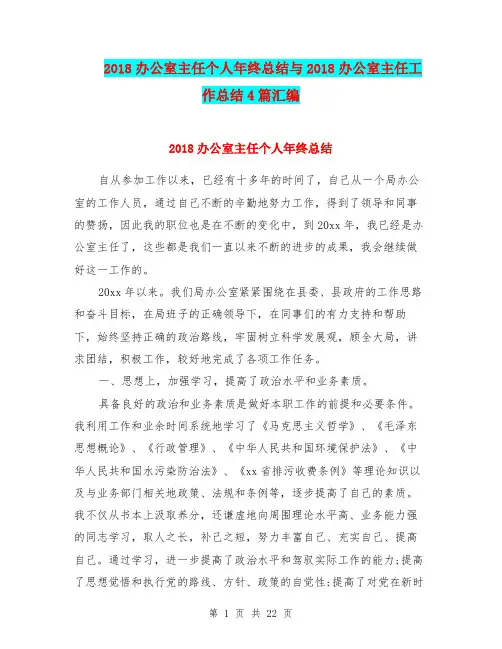 2018 办公室主任个人年终总结与 2018 办公室主任工作总结 4 篇汇编

2018 办公室主任个人年终总结

自从参加工作以来，已经有十多年的时间了，自己从一个局办公室的工作人员，通过自己不断的辛勤地努力工作，得到了领导和同事的赞扬，因此我的职位也是在不断的变化中，到 20xx 年，我已经是办公室主任了，这些都是我们一直以来不断的进步的成果，我会继续做好这一工作的。

20xx 年以来。我们局办公室紧紧围绕在县委、县政府的工作思路和奋斗目标，在局班子的正确领导下，在同事们的有力支持和帮助下，始终坚持正确的政治路线，牢固树立科学发展观，顾全大局，讲求团结，积极工作，较好地完成了各项工作任务。

一、思想上，加强学习，提高了政治水平和业务素质。

具备良好的政治和业务素质是做好本职工作的前提和必要条件。我利用工作和业余时间系统地学习了《马克思主义哲学》、《毛泽东思想概论》、《行政管理》、《中华人民共和国环境保护法》、《中华人民共和国水污染防治法》、《xx 省排污收费条例》等理论知识以及与业务部门相关地政策、法规和条例等，逐步提高了自己的素质。我不仅从书本上汲取养分，还谦虚地向周围理论水平高、业务能力强的同志学习，取人之长，补己之短，努力丰富自己、充实自己、提高自己。通过学习，进一步提高了政治水平和驾驭实际工作的能力;提高了思想觉悟和执行党的路线、方针、政策的自觉性;提高了对党在新时

第 1 页 共 22 页